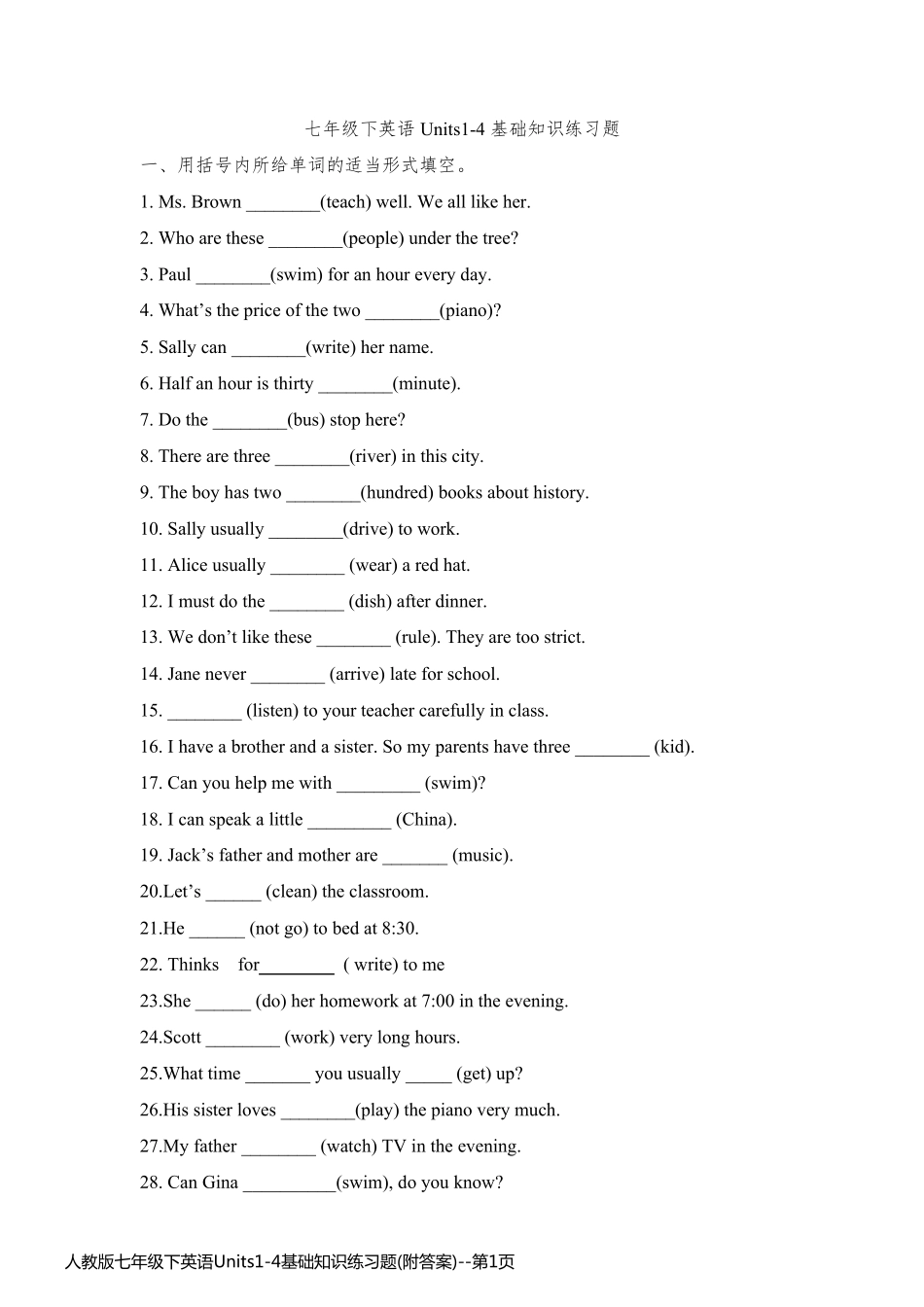 七年级下英语Units1-4基础知识练习题

一、用括号内所给单词的适当形式填空。

1. Ms. Brown ____(teach) well. We all like her.

2. Who are these ____(people) under the tree?

3. Paul ____(swim) for an hour every day.

4. What's the price of the two ____(piano)?

5. Sally can ____(write) her name.

6. Half an hour is thirty ____(minute).

7. Do the ____(bus) stop here?

8. There are three ____(river) in this city.

9. The boy has two ____(hundred) books about history.

10. Sally usually ____(drive) to work.

11. Alice usually ____ (wear) a red hat.

12. I must do the ____ (dish) after dinner.

13. We don't like these ____ (rule). They are too strict.

14. Jane never ____ (arrive) late for school.

15. ____ (listen) to your teacher carefully in class.

16. I have a brother and a sister. So my parents have three ____ (kid).

17. Can you help me with ____ (swim)?

18. I can speak a little ____ (China).

19. Jack's father and mother are ____ (music).

20.Let's ____ (clean) the classroom.

21.He ____ (not go) to bed at 8:30.

22. Thinks for ____ ( write) to me

23.She ____ (do) her homework at 7:00 in the evening.

24.Scott ____ (work) very long hours.

25.What time ____ you usually ____ (get) up?

26.His sister loves ____(play) the piano very much.

27.My father ____ (watch) TV in the evening.

28. Can Gina ____(swim), do you know?

人教版七年级下英语Units1-4基础知识练习题(附答案)--第1页